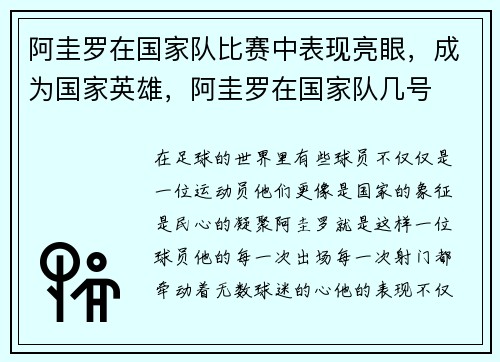 阿圭罗在国家队比赛中表现亮眼，成为国家英雄，阿圭罗在国家队几号

在足球的世界里有些球员不仅仅是一位运动员他们更像是国家的象征是民心的凝聚阿圭罗就是这样一位球员他的每一次出场每一次射门都牵动着无数球迷的心他的表现不仅